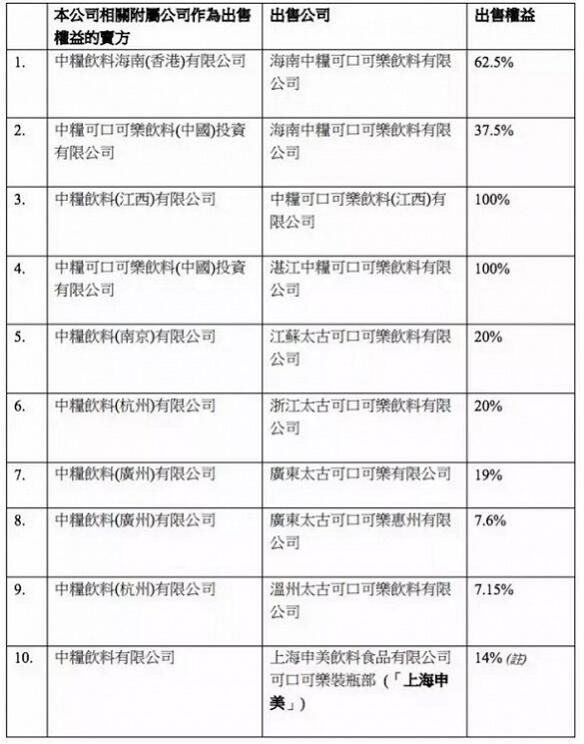 |  | 本公司相關附屬公司作為出售權益的賣方 | 出售公司 | 出售權益 |
|---|---|---|---|
| 1. | 中糧飲料海南(香港)有限公司 | 海南中糧可口可樂飲料有限公司 | 62.5% |
| 2. | 中糧可口可樂飲料(中國)投資有限公司 | 海南中糧可口可樂飲料有限公司 | 37.5% |
| 3. | 中糧飲料(江西)有限公司 | 中糧可口可樂飲料(江西)有限公司 | 100% |
| 4. | 中糧可口可樂飲料(中國)投資有限公司 | 湛江中糧可口可樂飲料有限公司 | 100% |
| 5. | 中糧飲料(南京)有限公司 | 江蘇太古可口可樂飲料有限公司 | 20% |
| 6. | 中糧飲料(杭州)有限公司 | 浙江太古可口可樂飲料有限公司 | 20% |
| 7. | 中糧飲料(廣州)有限公司 | 廣東太古可口可樂有限公司 | 19% |
| 8. | 中糧飲料(廣州)有限公司 | 廣東太古可口可樂惠州有限公司 | 7.6% |
| 9. | 中糧飲料(杭州)有限公司 | 溫州太古可口可樂飲料有限公司 | 7.15% |
| 10. | 中糧飲料有限公司 | 上海申美飲料食品有限公司可口可樂裝瓶部(「上海申美」) | 14% (註) |